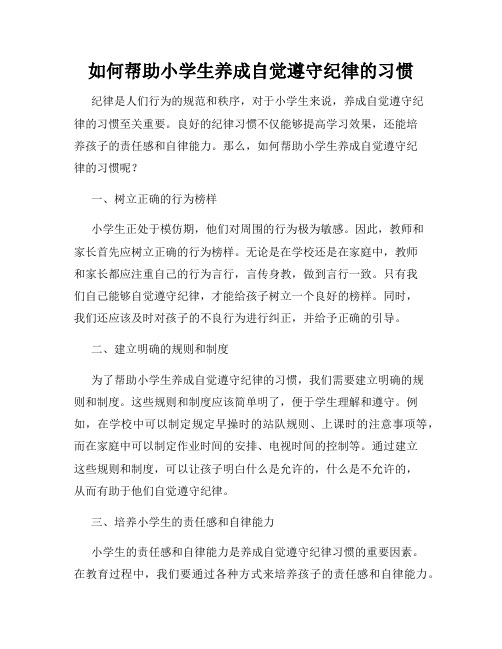 如何帮助小学生养成自觉遵守纪律的习惯

纪律是人们行为的规范和秩序，对于小学生来说，养成自觉遵守纪律的习惯至关重要。良好的纪律习惯不仅能够提高学习效果，还能培养孩子的责任感和自律能力。那么，如何帮助小学生养成自觉遵守纪律的习惯呢？

一、树立正确的行为榜样

小学生正处于模仿期，他们对周围的行为极为敏感。因此，教师和家长首先应树立正确的行为榜样。无论是在学校还是在家庭中，教师和家长都应注重自己的行为言行，言传身教，做到言行一致。只有我们自己能够自觉遵守纪律，才能给孩子树立一个良好的榜样。同时，我们还应该及时对孩子的不良行为进行纠正，并给予正确的引导。

二、建立明确的规则和制度

为了帮助小学生养成自觉遵守纪律的习惯，我们需要建立明确的规则和制度。这些规则和制度应该简单明了，便于学生理解和遵守。例如，在学校中可以制定规定早操时的站队规则、上课时的注意事项等，而在家庭中可以制定作业时间的安排、电视时间的控制等。通过建立这些规则和制度，可以让孩子明白什么是允许的，什么是不允许的，从而有助于他们自觉遵守纪律。

三、培养小学生的责任感和自律能力

小学生的责任感和自律能力是养成自觉遵守纪律习惯的重要因素。在教育过程中，我们要通过各种方式来培养孩子的责任感和自律能力。